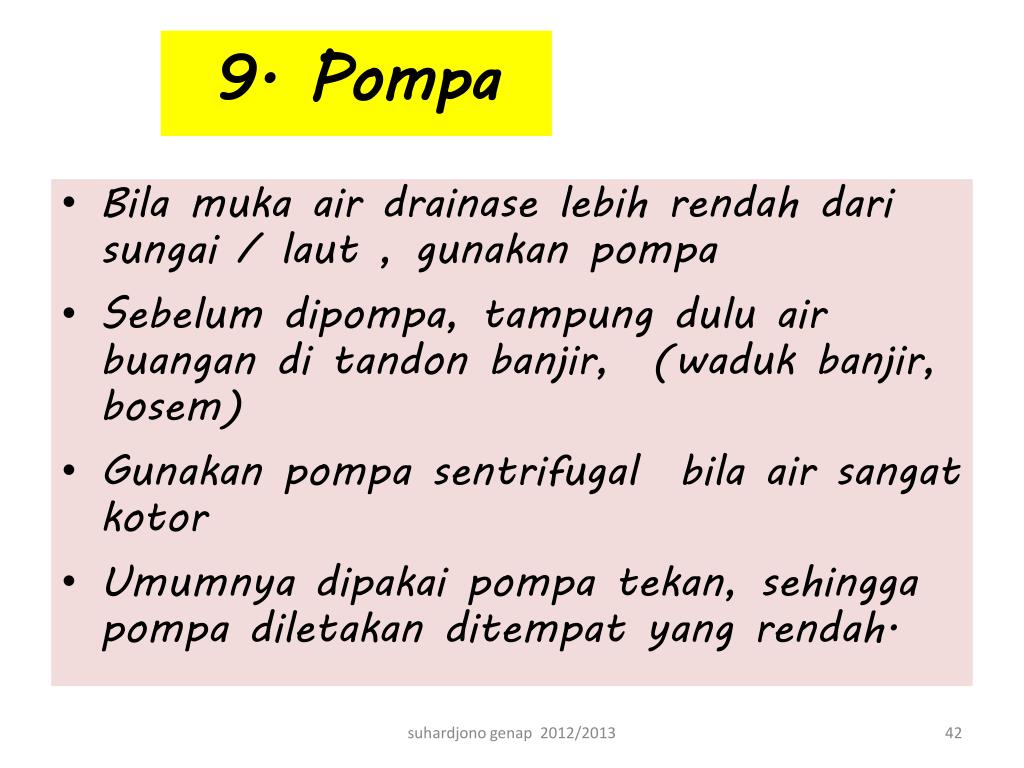 9. Pompa

• Bila muka air drainase lebih rendah dari sungai / laut , gunakan pompa
• Sebelum dipompa, tampung dulu air buangan di tandon banjir, (waduk banjir, bosem)
• Gunakan pompa sentrifugal bila air sangat kotor
• Umumnya dipakai pompa tekan, sehingga pompa diletakan ditempat yang rendah.

suhardjono genap 2012/2013

42